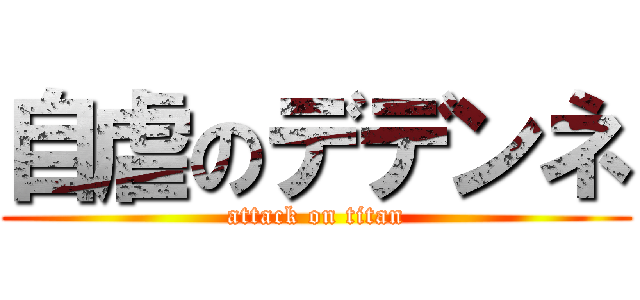 自虐のデデンネ

attack on titan